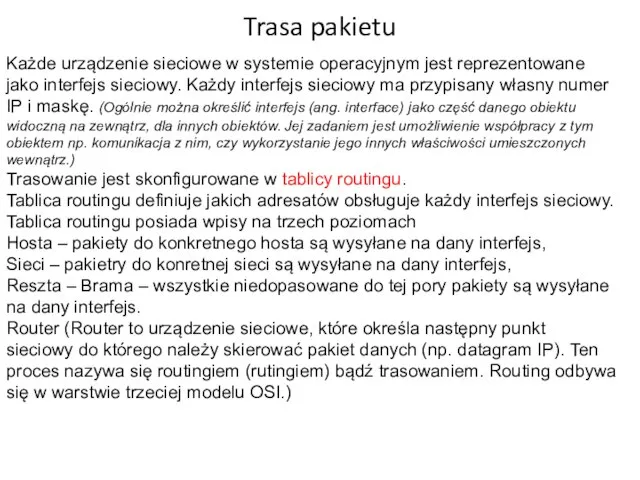 Trasa pakietu

Każde urządzenie sieciowe w systemie operacyjnym jest reprezentowane jako interfejs sieciowy. Każdy interfejs sieciowy ma przypisany własny numer IP i maskę. (Ogólnie można określić interfejs (ang. interface) jako część danego obiektu widoczną na zewnątrz, dla innych obiektów. Jej zadaniem jest umożliwienie współpracy z tym obiektem np. komunikacja z nim, czy wykorzystanie jego innych właściwości umieszczonych wewnątrz.)
Trasowanie jest skonfigurowane w tablicy routingu.
Tablica routingu definiuje jakich adresatów obsługuje każdy interfejs sieciowy.
Tablica routingu posiada wpisy na trzech poziomach
Hosta – pakiety do konkretnego hosta są wysyłane na dany interfejs,
Sieci – pakietry do konretnej sieci są wysyłane na dany interfejs,
Reszta – Brama – wszystkie niedopasowane do tej pory pakiety są wysyłane na dany interfejs.
Router (Router to urządzenie sieciowe, które określa następny punkt sieciowy do którego należy skierować pakiet danych (np. datagram IP). Ten proces nazywa się routingiem (rutingiem) bądź trasowaniem. Routing odbywa się w warstwie trzeciej modelu OSI.)